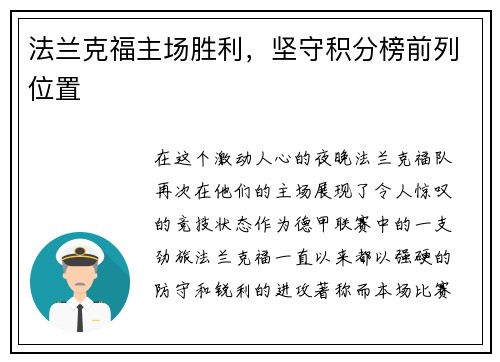 法兰克福主场胜利，坚守积分榜前列位置

在这个激动人心的夜晚法兰克福队再次在他们的主场展现了令人惊叹的竞技状态作为德甲联赛中的一支劲旅法兰克福一直以来都以强硬的防守和锐利的进攻著称而本场比赛